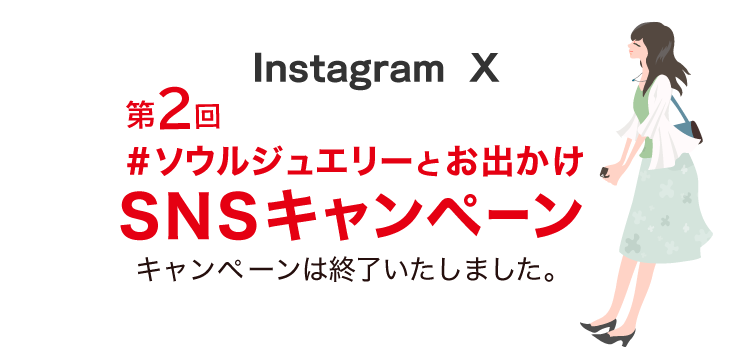 Instagram X

第2回
#ソウルジュエリーとお出かけ
SNSキャンペーン

キャンペーンは終了いたしました。